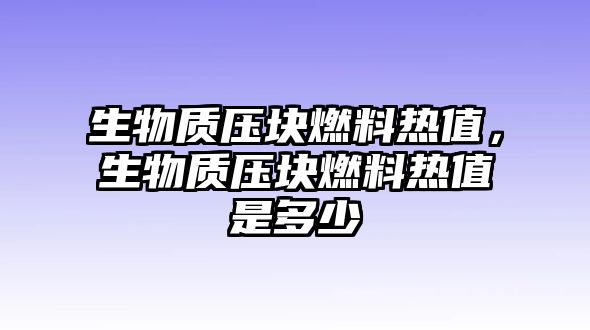 生物质压块燃料热值，生物质压块燃料热值是多少